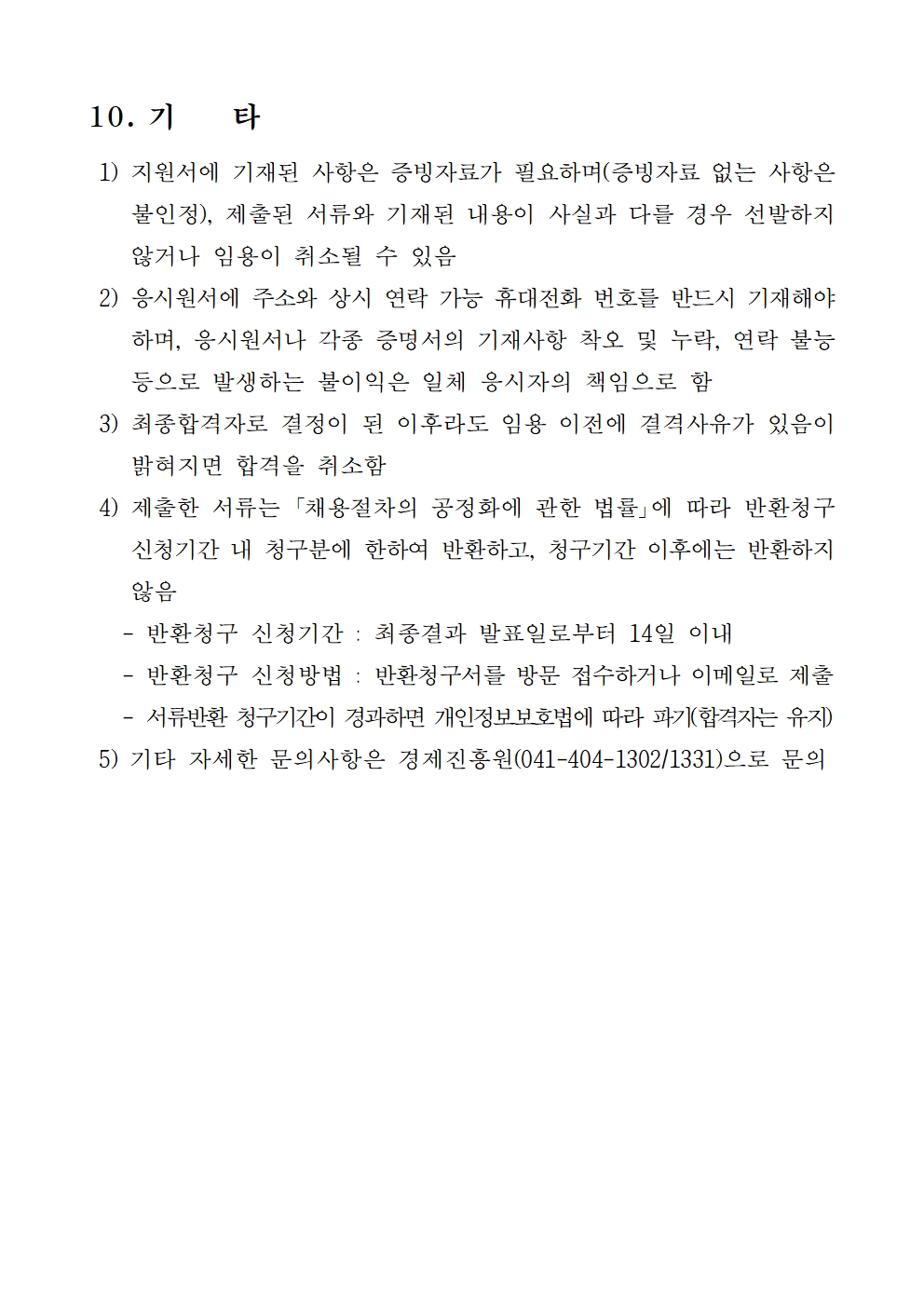 10. 기　　타

1) 지원서에 기재된 사항은 증빙자료가 필요하며(증빙자료 없는 사항은 불인정), 제출된 서류와 기재된 내용이 사실과 다를 경우 선발하지 않거나 임용이 취소될 수 있음

2) 응시원서에 주소와 상시 연락 가능 휴대전화 번호를 반드시 기재해야 하며, 응시원서나 각종 증명서의 기재사항 착오 및 누락, 연락 불능 등으로 발생하는 불이익은 일체 응시자의 책임으로 함

3) 최종합격자로 결정이 된 이후라도 임용 이전에 결격사유가 있음이 밝혀지면 합격을 취소함

4) 제출한 서류는 「채용절차의 공정화에 관한 법률」에 따라 반환청구 신청기간 내 청구분에 한하여 반환하고, 청구기간 이후에는 반환하지 않음

- 반환청구 신청기간 : 최종결과 발표일로부터 14일 이내
- 반환청구 신청방법 : 반환청구서를 방문 접수하거나 이메일로 제출
- 서류반환 청구기간이 경과하면 개인정보보호법에 따라 파기(합격자는 유지)

5) 기타 자세한 문의사항은 경제진흥원(041-404-1302/1331)으로 문의